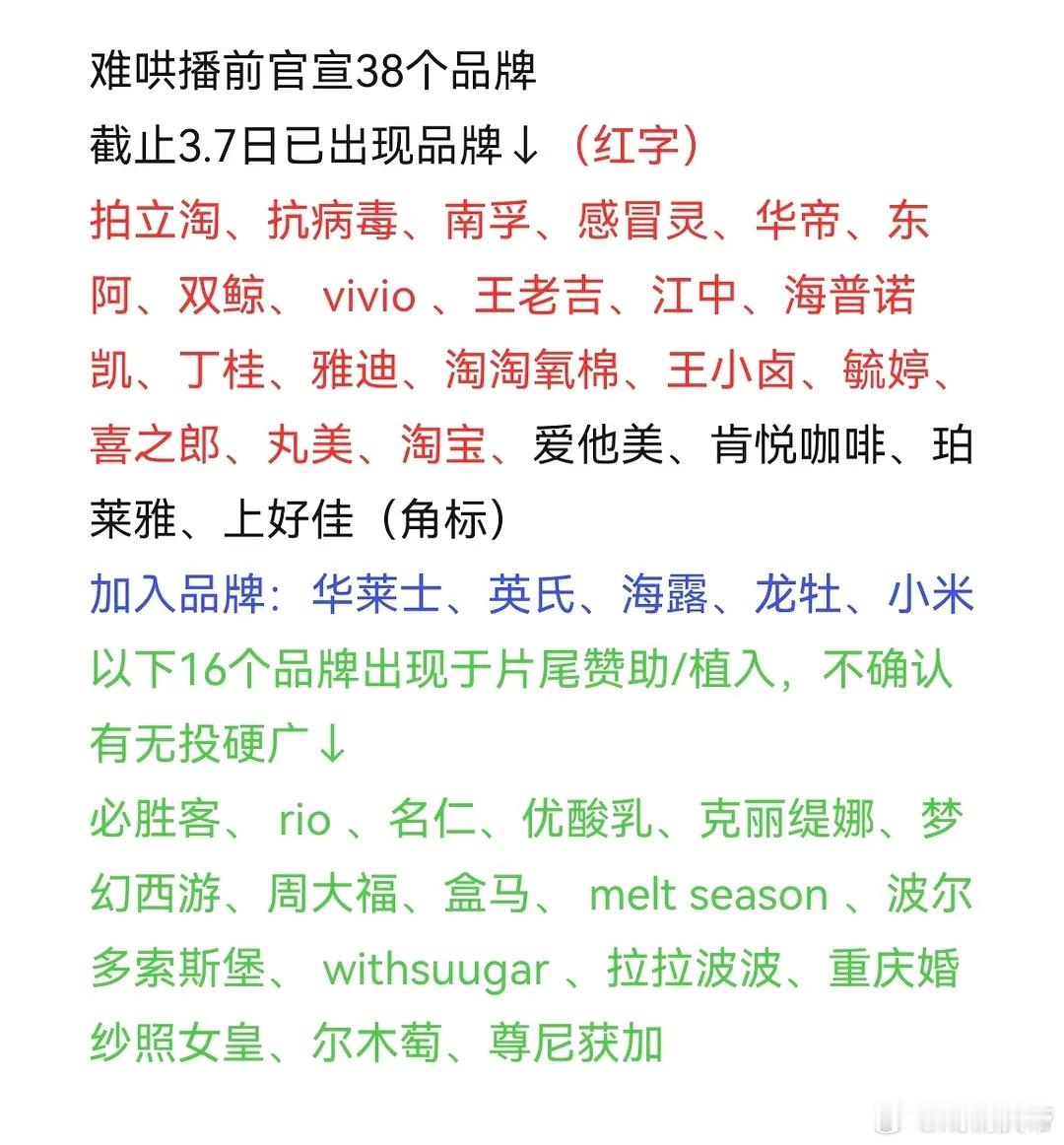 难哄播前官宣38个品牌
截止3.7日已出现品牌↓（红字）
拍立淘、抗病毒、南孚、感冒灵、华帝、东阿、双鲸、 vivio 、王老吉、江中、海普诺凯、丁桂、雅迪、淘淘氧棉、王小卤、毓婷、喜之郎、丸美、淘宝、爱他美、肯悦咖啡、珀莱雅、上好佳（角标）
加入品牌：华莱士、英氏、海露、龙牡、小米
以下16个品牌出现于片尾赞助/植入，不确认有无投硬广↓
必胜客、 rio 、名仁、优酸乳、克丽缇娜、梦幻西游、周大福、盒马、 melt season 、波尔多索斯堡、 withsuugar 、拉拉波波、重庆婚纱照女皇、尔木萄、尊尼获加